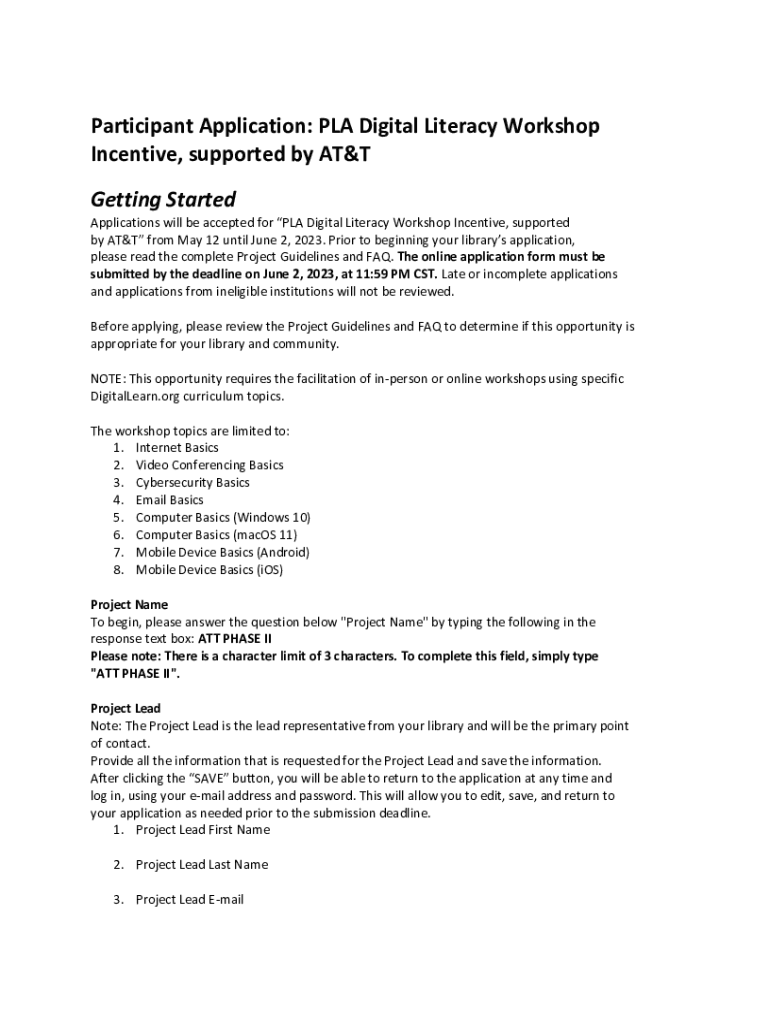 Participant Application: PLA Digital Literacy Workshop Incentive, supported by AT&T

Getting Started

Applications will be accepted for "PLA Digital Literacy Workshop Incentive, supported by AT&T" from May 12 until June 2, 2023. Prior to beginning your library's application, please read the complete Project Guidelines and FAQ. The online application form must be submitted by the deadline on June 2, 2023, at 11:59 PM CST. Late or incomplete applications and applications from ineligible institutions will not be reviewed.

Before applying, please review the Project Guidelines and FAQ to determine if this opportunity is appropriate for your library and community.

NOTE: This opportunity requires the facilitation of in-person or online workshops using specific DigitalLearn.org curriculum topics.

The workshop topics are limited to:
1. Internet Basics
2. Video Conferencing Basics
3. Cybersecurity Basics
4. Email Basics
5. Computer Basics (Windows 10)
6. Computer Basics (macOS 11)
7. Mobile Device Basics (Android)
8. Mobile Device Basics (iOS)

Project Name
To begin, please answer the question below "Project Name" by typing the following in the response text box: ATT PHASE II
Please note: There is a character limit of 3 characters. To complete this field, simply type "ATT PHASE II".

Project Lead
Note: The Project Lead is the lead representative from your library and will be the primary point of contact.
Provide all the information that is requested for the Project Lead and save the information. After clicking the "SAVE" button, you will be able to return to the application at any time and log in, using your e-mail address and password. This will allow you to edit, save, and return to your application as needed prior to the submission deadline.
1. Project Lead First Name

2. Project Lead Last Name

3. Project Lead E-mail